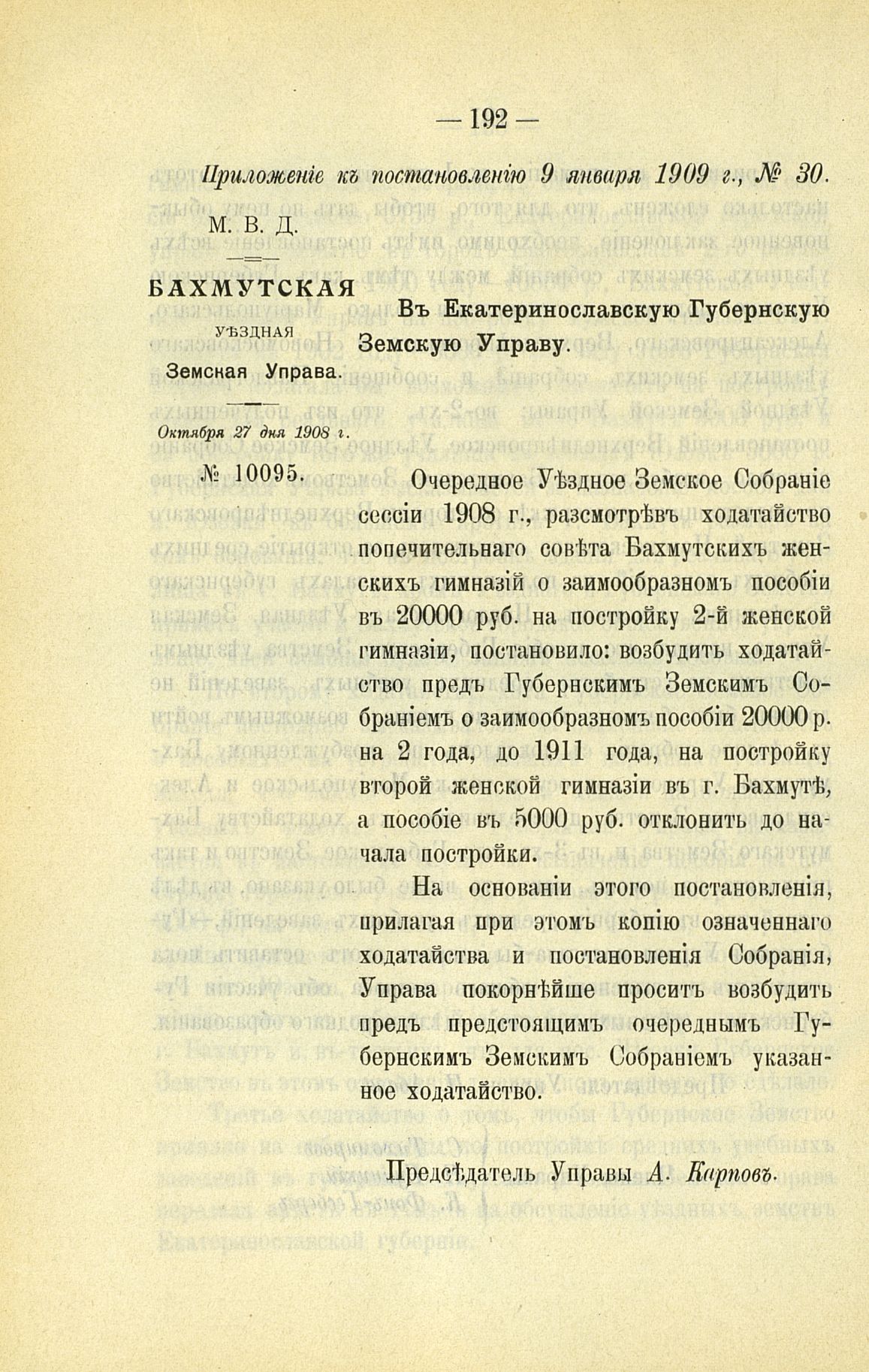 — 192 —

Приложеніе къ постановленію 9 января 1909 г., № 30.

М. В. Д.

БАХМУТСКАЯ
УѢЗДНАЯ
Земская Управа.

Октября 27 дня 1908 г.

№ 10095.

Въ Екатеринославскую Губернскую Земскую Управу.

Очередное Уѣздное Земское Собраніе сессіи 1908 г., разсмотрѣвъ ходатайство попечительнаго совѣта Бахмутскихъ женскихъ гимназій о заимообразномъ пособіи въ 20000 руб. на постройку 2-й женской гимназіи, постановило: возбудить ходатайство предъ Губернскимъ Земскимъ Собраніемъ о заимообразномъ пособіи 20000 р. на 2 года, до 1911 года, на постройку второй женской гимназіи въ г. Бахмутѣ, а пособіе въ 5000 руб. отклонить до начала постройки.

На основаніи этого постановленія, прилагая при этомъ копію означеннаго ходатайства и постановленія Собранія, Управа покорнѣйше проситъ возбудить предъ предстоящимъ очереднымъ Губернскимъ Земскимъ Собраніемъ указанное ходатайство.

Предсѣдатель Управы А. Карповъ.